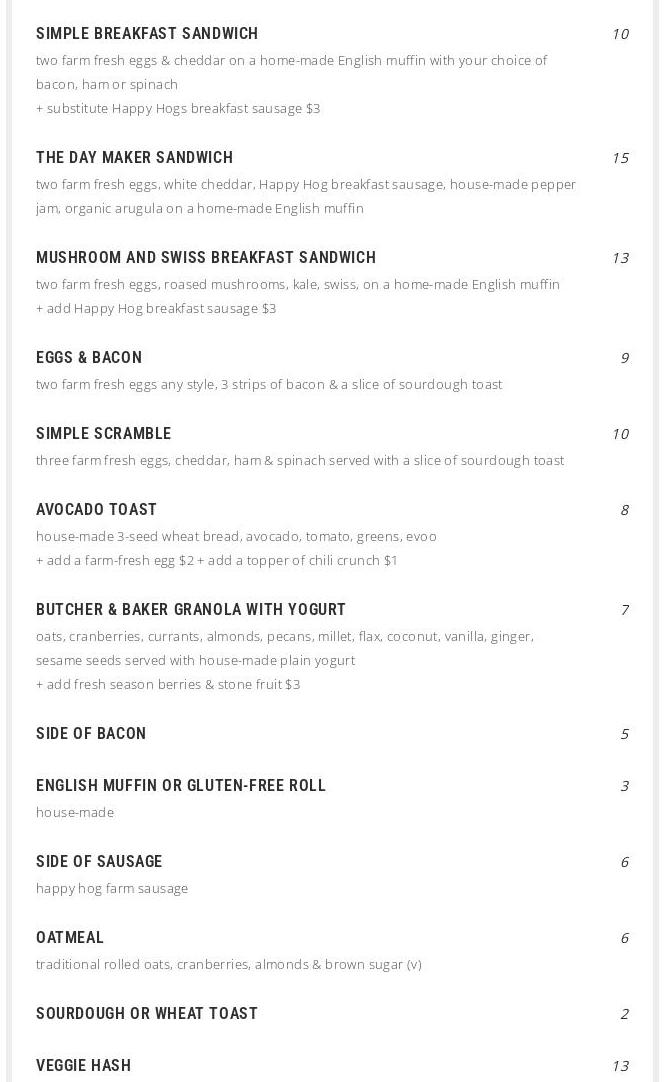 SIMPLE BREAKFAST SANDWICH 10
two farm fresh eggs & cheddar on a home-made English muffin with your choice of bacon, ham or spinach
+ substitute Happy Hogs breakfast sausage $3

THE DAY MAKER SANDWICH 15
two farm fresh eggs, white cheddar, Happy Hog breakfast sausage, house-made pepper jam, organic arugula on a home-made English muffin

MUSHROOM AND SWISS BREAKFAST SANDWICH 13
two farm fresh eggs, roased mushrooms, kale, swiss, on a home-made English muffin
+ add Happy Hog breakfast sausage $3

EGGS & BACON 9
two farm fresh eggs any style, 3 strips of bacon & a slice of sourdough toast

SIMPLE SCRAMBLE 10
three farm fresh eggs, cheddar, ham & spinach served with a slice of sourdough toast

AVOCADO TOAST 8
house-made 3-seed wheat bread, avocado, tomato, greens, evoo
+ add a farm-fresh egg $2 + add a topper of chili crunch $1

BUTCHER & BAKER GRANOLA WITH YOGURT 7
oats, cranberries, currants, almonds, pecans, millet, flax, coconut, vanilla, ginger, sesame seeds served with house-made plain yogurt
+ add fresh season berries & stone fruit $3

SIDE OF BACON 5

ENGLISH MUFFIN OR GLUTEN-FREE ROLL 3
house-made

SIDE OF SAUSAGE 6
happy hog farm sausage

OATMEAL 6
traditional rolled oats, cranberries, almonds & brown sugar (v)

SOURDOUGH OR WHEAT TOAST 2

VEGGIE HASH 13